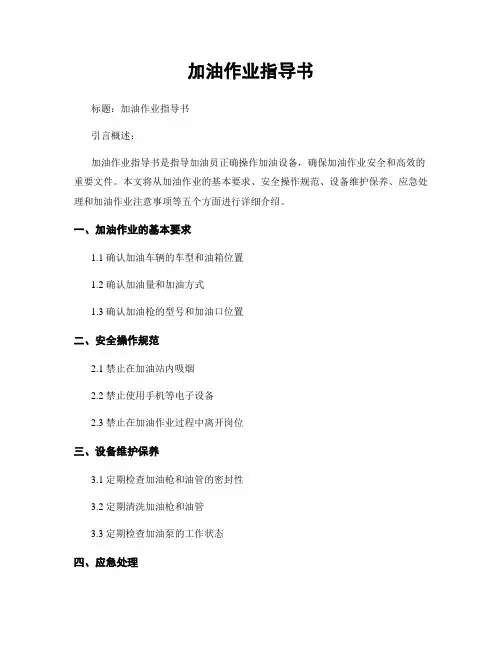 加油作业指导书

标题：加油作业指导书

引言概述：

加油作业指导书是指导加油员正确操作加油设备，确保加油作业安全和高效的重要文件。本文将从加油作业的基本要求、安全操作规范、设备维护保养、应急处理和加油作业注意事项等五个方面进行详细介绍。

一、加油作业的基本要求

1.1 确认加油车辆的车型和油箱位置

1.2 确认加油量和加油方式

1.3 确认加油枪的型号和加油口位置

二、安全操作规范

2.1 禁止在加油站内吸烟

2.2 禁止使用手机等电子设备

2.3 禁止在加油作业过程中离开岗位

三、设备维护保养

3.1 定期检查加油枪和油管的密封性

3.2 定期清洗加油枪和油管

3.3 定期检查加油泵的工作状态

四、应急处理